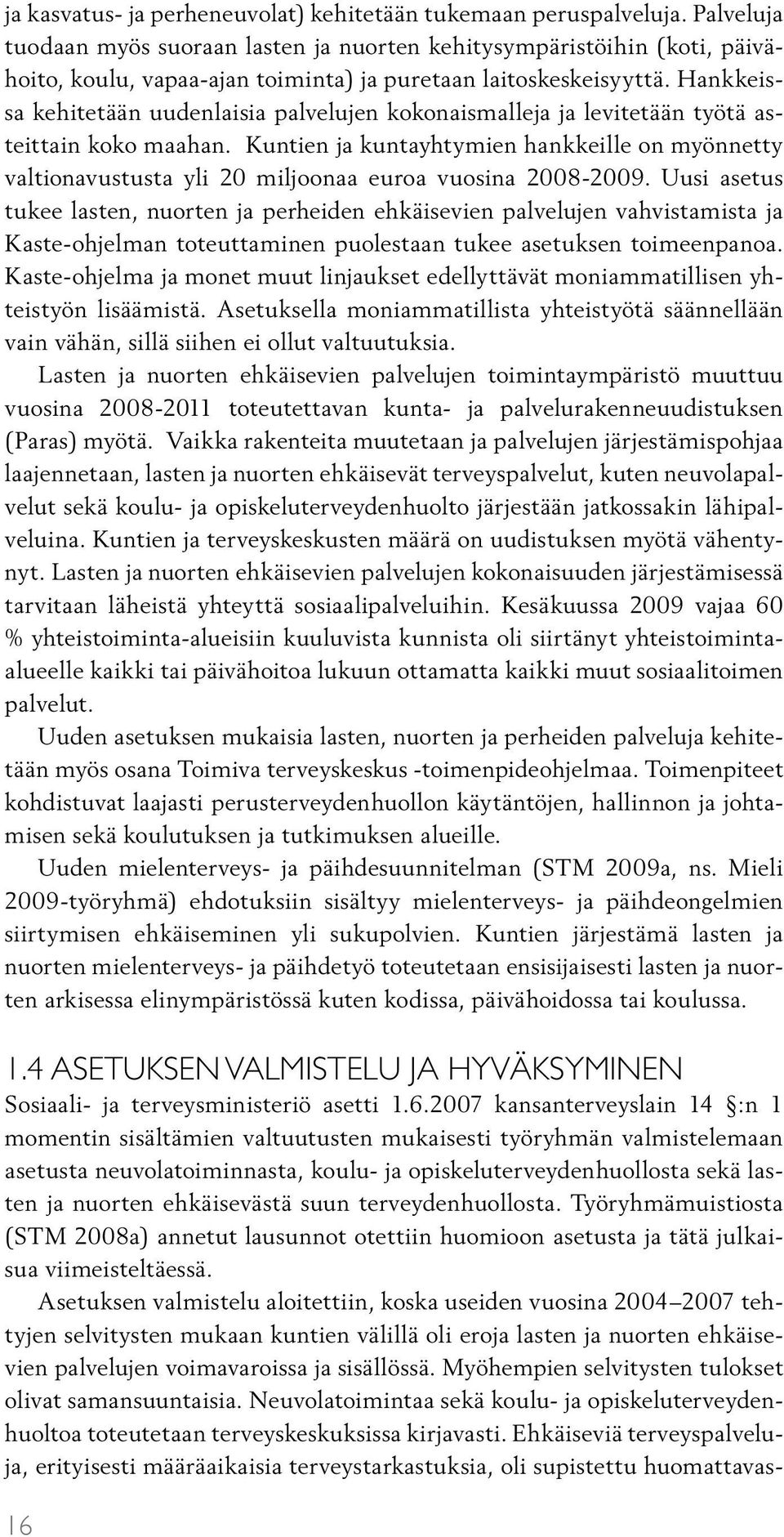 ja kasvatus- ja perheneuvolat) kehitetään tukemaan peruspalveluja. Palveluja tuodaan myös suoraan lasten ja nuorten kehitysympäristöihin (koti, päivähoito, koulu, vapaa-ajan toiminta) ja puretaan laitoskeskeisyyttä. Hankkeissa kehitetään uudenlaisia palvelujen kokonaismalleja ja levitetään työtä asteittain koko maahan. Kuntien ja kuntayhtymien hankkeille on myönnetty valtionavustusta yli 20 miljoonaa euroa vuosina 2008-2009. Uusi asetus tukee lasten, nuorten ja perheiden ehkäisevien palvelujen vahvistamista ja Kaste-ohjelman toteuttaminen puolestaan tukee asetuksen toimeenpanoa. Kaste-ohjelma ja monet muut linjaukset edellyttävät moniammatillisen yhteistyön lisäämistä. Asetuksella moniammatillista yhteistyötä säännellään vain vähän, sillä siihen ei ollut valtuutuksia.

Lasten ja nuorten ehkäisevien palvelujen toimintaympäristö muuttuu vuosina 2008-2011 toteutettavan kunta- ja palvelurakenneuudistuksen (Paras) myötä. Vaikka rakenteita muutetaan ja palvelujen järjestämispohjaa laajennetaan, lasten ja nuorten ehkäisevät terveyspalvelut, kuten neuvolapalvelut sekä koulu- ja opiskeluterveydenhuolto järjestään jatkossakin lähipalveluina. Kuntien ja terveyskeskusten määrä on uudistuksen myötä vähentynyt. Lasten ja nuorten ehkäisevien palvelujen kokonaisuuden järjestämisessä tarvitaan läheistä yhteyttä sosiaalipalveluihin. Kesäkuussa 2009 vajaa 60 % yhteistoiminta-alueisiin kuuluvista kunnista oli siirtänyt yhteistoiminta-alueelle kaikki tai päivähoitoa lukuun ottamatta kaikki muut sosiaalitoimen palvelut.

Uuden asetuksen mukaisia lasten, nuorten ja perheiden palveluja kehitetään myös osana Toimiva terveyskeskus -toimenpideohjelmaa. Toimenpiteet kohdistuvat laajasti perusterveydenhuollon käytäntöjen, hallinnon ja johtamisen sekä koulutuksen ja tutkimuksen alueille.

Uuden mielenterveys- ja päihdesuunnitelman (STM 2009a, ns. Mieli 2009-työryhmä) ehdotuksiin sisältyy mielenterveys- ja päihdeongelmien siirtymisen ehkäiseminen yli sukupolvien. Kuntien järjestämä lasten ja nuorten mielenterveys- ja päihdetyö toteutetaan ensisijaisesti lasten ja nuorten arkisessa elinympäristössä kuten kodissa, päivähoidossa tai koulussa.

1.4 ASETUKSEN VALMISTELU JA HYVÄKSYMINEN

Sosiaali- ja terveysministeriö asetti 1.6.2007 kansanterveyslain 14 §:n 1 momentin sisältämien valtuutusten mukaisesti työryhmän valmistelemaan asetusta neuvolatoiminnasta, koulu- ja opiskeluterveydenhuollosta sekä lasten ja nuorten ehkäisevästä suun terveydenhuollosta. Työryhmämuistiosta (STM 2008a) annetut lausunnot otettiin huomioon asetusta ja tätä julkaisua viimeisteltäessä.

Asetuksen valmistelu aloitettiin, koska useiden vuosina 2004–2007 tehtyjen selvitysten mukaan kuntien välillä oli eroja lasten ja nuorten ehkäisevien palvelujen voimavaroissa ja sisällössä. Myöhempien selvitysten tulokset olivat samansuuntaisia. Neuvolatoimintaa sekä koulu- ja opiskeluterveydenhuoltoa toteutetaan terveyskeskuksissa kirjavasti. Ehkäiseviä terveyspalveluja, erityisesti määräaikaisia terveystarkastuksia, oli supistettu huomattavas-

16